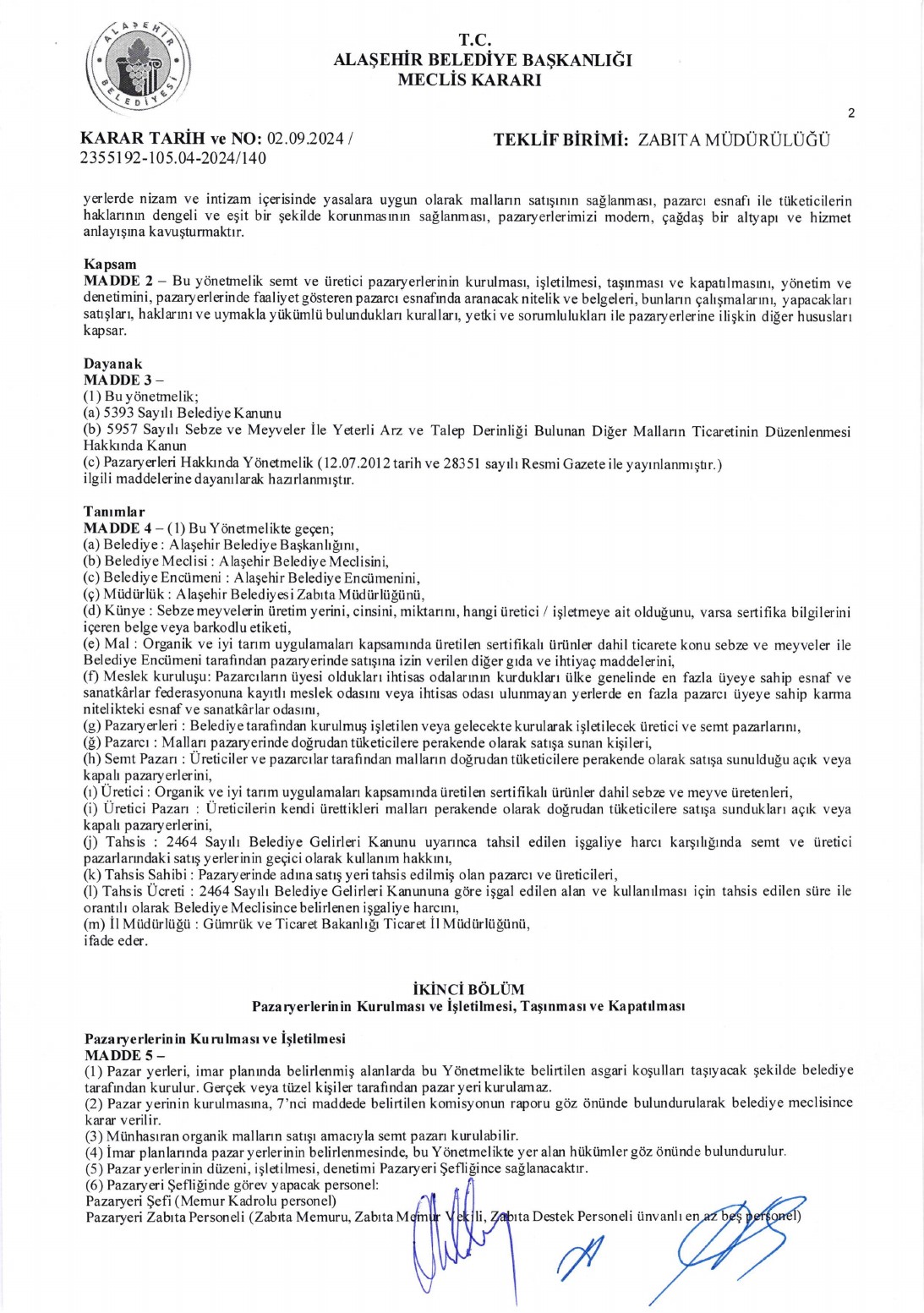 ALAŞEHİR BELEDİYESİ

T.C.
ALAŞEHİR BELEDİYE BAŞKANLIĞI
MECLİS KARARI

2

KARAR TARİH ve NO: 02.09.2024 / 2355192-105.04-2024/140

TEKLİF BİRİMİ: ZABITA MÜDÜRÜLÜĞÜ

yerlerde nizam ve intizam içerisinde yasalara uygun olarak malların satışının sağlanması, pazarcı esnafı ile tüketicilerin haklarının dengeli ve eşit bir şekilde korunmasının sağlanması, pazaryerlerimizi modern, çağdaş bir altyapı ve hizmet anlayışına kavuşturmaktır.

Kapsam
MADDE 2 – Bu yönetmelik semt ve üretici pazaryerlerinin kurulması, işletilmesi, taşınması ve kapatılmasını, yönetim ve denetimini, pazaryerlerinde faaliyet gösteren pazarcı esnafında aranacak nitelik ve belgeleri, bunların çalışmalarını, yapacakları satışları, haklarını ve uymakla yükümlü bulundukları kuralları, yetki ve sorumlulukları ile pazaryerlerine ilişkin diğer hususları kapsar.

Dayanak
MADDE 3 –
(1) Bu yönetmelik;
(a) 5393 Sayılı Belediye Kanunu
(b) 5957 Sayılı Sebze ve Meyveler İle Yeterli Arz ve Talep Derinliği Bulunan Diğer Malların Ticaretinin Düzenlenmesi Hakkında Kanun
(c) Pazaryerleri Hakkında Yönetmelik (12.07.2012 tarih ve 28351 sayılı Resmi Gazete ile yayınlanmıştır.)
ilgili maddelerine dayanılarak hazırlanmıştır.

Tanımlar
MADDE 4 – (1) Bu Yönetmelikte geçen;
(a) Belediye : Alaşehir Belediye Başkanlığını,
(b) Belediye Meclisi : Alaşehir Belediye Meclisini,
(c) Belediye Encümeni : Alaşehir Belediye Encümenini,
(ç) Müdürlük : Alaşehir Belediyesi Zabıta Müdürlüğünü,
(d) Künye : Sebze meyvelerin üretim yerini, cinsini, miktarını, hangi üretici / işletmeye ait olduğunu, varsa sertifika bilgilerini içeren belge veya barkodlu etiketi,
(e) Mal : Organik ve iyi tarım uygulamaları kapsamında üretilen sertifikalı ürünler dahil ticarete konu sebze ve meyveler ile Belediye Encümeni tarafından pazaryerinde satışına izin verilen diğer gıda ve ihtiyaç maddelerini,
(f) Meslek kuruluşu: Pazarcıların üyesi oldukları ihtisas odalarının kurdukları ülke genelinde en fazla üyeye sahip esnaf ve sanatkârlar federasyonuna kayıtlı meslek odasını veya ihtisas odası ulunmayan yerlerde en fazla pazarcı üyeye sahip karma nitelikteki esnaf ve sanatkârlar odasını,
(g) Pazaryerleri : Belediye tarafından kurulmuş işletilen veya gelecekte kurularak işletilecek üretici ve semt pazarlarını,
(ğ) Pazarcı : Malları pazaryerinde doğrudan tüketicilere perakende olarak satışa sunan kişileri,
(h) Semt Pazarı : Üreticiler ve pazarcılar tarafından malların doğrudan tüketicilere perakende olarak satışa sunulduğu açık veya kapalı pazaryerlerini,
(ı) Üretici : Organik ve iyi tarım uygulamaları kapsamında üretilen sertifikalı ürünler dahil sebze ve meyve üretenleri,
(i) Üretici Pazarı : Üreticilerin kendi ürettikleri malları perakende olarak doğrudan tüketicilere satışa sundukları açık veya kapalı pazaryerlerini,
(j) Tahsis : 2464 Sayılı Belediye Gelirleri Kanunu uyarınca tahsil edilen işgaliye harcı karşılığında semt ve üretici pazarlarındaki satış yerlerinin geçici olarak kullanım hakkını,
(k) Tahsis Sahibi : Pazaryerinde adına satış yeri tahsis edilmiş olan pazarcı ve üreticileri,
(l) Tahsis Ücreti : 2464 Sayılı Belediye Gelirleri Kanununa göre işgal edilen alan ve kullanılması için tahsis edilen süre ile orantılı olarak Belediye Meclisince belirlenen işgaliye harcını,
(m) İl Müdürlüğü : Gümrük ve Ticaret Bakanlığı Ticaret İl Müdürlüğünü,
ifade eder.

İKİNCİ BÖLÜM
Pazaryerlerinin Kurulması ve İşletilmesi, Taşınması ve Kapatılması

Pazaryerlerinin Kurulması ve İşletilmesi
MADDE 5 –
(1) Pazar yerleri, imar planında belirlenmiş alanlarda bu Yönetmelikte belirtilen asgari koşulları taşıyacak şekilde belediye tarafından kurulur. Gerçek veya tüzel kişiler tarafından pazar yeri kurulamaz.
(2) Pazar yerinin kurulmasına, 7'nci maddede belirtilen komisyonun raporu göz önünde bulundurularak belediye meclisince karar verilir.
(3) Münhasıran organik malların satışı amacıyla semt pazarı kurulabilir.
(4) İmar planlarında pazar yerlerinin belirlenmesinde, bu Yönetmelikte yer alan hükümler göz önünde bulundurulur.
(5) Pazar yerlerinin düzeni, işletilmesi, denetimi Pazaryeri Şefliğince sağlanacaktır.
(6) Pazaryeri Şefliğinde görev yapacak personel:
Pazaryeri Şefi (Memur Kadrolu personel)
Pazaryeri Zabıta Personeli (Zabıta Memuru, Zabıta Memur Vekili, Zabıta Destek Personeli ünvanlı en az beş personel)